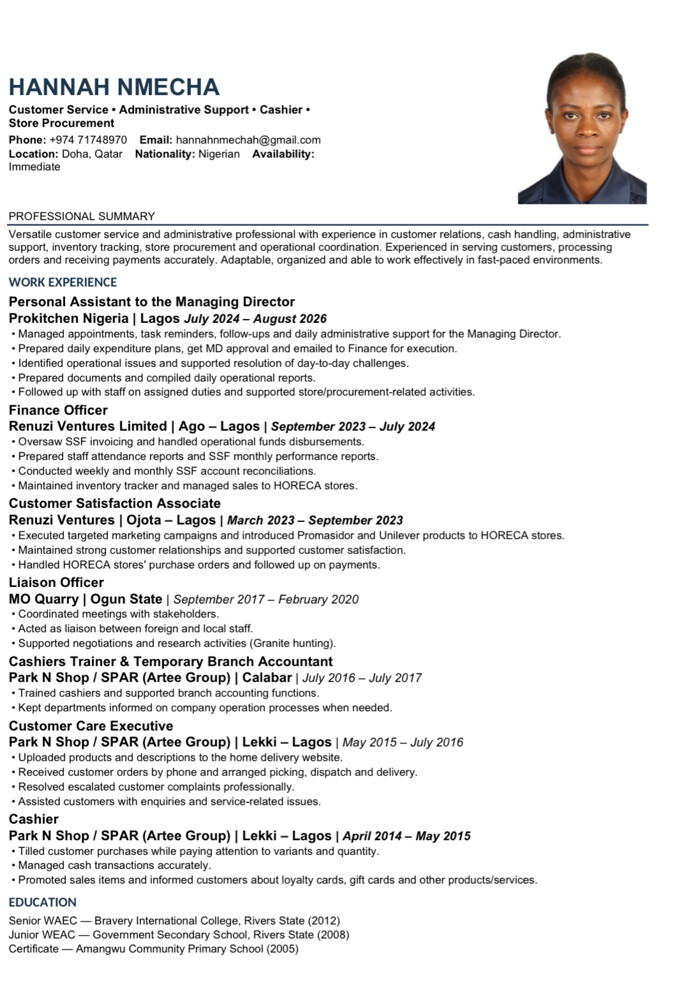 HANNAH NMECHA

Customer Service • Administrative Support • Cashier • Store Procurement

Phone: +974 71748970 Email: hannahnmechah@gmail.com
Location: Doha, Qatar Nationality: Nigerian Availability: Immediate

PROFESSIONAL SUMMARY

Versatile customer service and administrative professional with experience in customer relations, cash handling, administrative support, inventory tracking, store procurement and operational coordination. Experienced in serving customers, processing orders and receiving payments accurately. Adaptable, organized and able to work effectively in fast-paced environments.

WORK EXPERIENCE

Personal Assistant to the Managing Director
Prokitchen Nigeria | Lagos July 2024 – August 2026
• Managed appointments, task reminders, follow-ups and daily administrative support for the Managing Director.
• Prepared daily expenditure plans, get MD approval and emailed to Finance for execution.
• Identified operational issues and supported resolution of day-to-day challenges.
• Prepared documents and compiled daily operational reports.
• Followed up with staff on assigned duties and supported store/procurement-related activities.

Finance Officer
Renuzi Ventures Limited | Ago – Lagos | September 2023 – July 2024
• Oversaw SSF invoicing and handled operational funds disbursements.
• Prepared staff attendance reports and SSF monthly performance reports.
• Conducted weekly and monthly SSF account reconciliations.
• Maintained inventory tracker and managed sales to HORECA stores.

Customer Satisfaction Associate
Renuzi Ventures | Ojota – Lagos | March 2023 – September 2023
• Executed targeted marketing campaigns and introduced Promasidor and Unilever products to HORECA stores.
• Maintained strong customer relationships and supported customer satisfaction.
• Handled HORECA stores' purchase orders and followed up on payments.

Liaison Officer
MO Quarry | Ogun State | September 2017 – February 2020
• Coordinated meetings with stakeholders.
• Acted as liaison between foreign and local staff.
• Supported negotiations and research activities (Granite hunting).

Cashiers Trainer & Temporary Branch Accountant
Park N Shop / SPAR (Artee Group) | Calabar | July 2016 – July 2017
• Trained cashiers and supported branch accounting functions.
• Kept departments informed on company operation processes when needed.

Customer Care Executive
Park N Shop / SPAR (Artee Group) | Lekki – Lagos | May 2015 – July 2016
• Uploaded products and descriptions to the home delivery website.
• Received customer orders by phone and arranged picking, dispatch and delivery.
• Resolved escalated customer complaints professionally.
• Assisted customers with enquiries and service-related issues.

Cashier
Park N Shop / SPAR (Artee Group) | Lekki – Lagos | April 2014 – May 2015
• Tilled customer purchases while paying attention to variants and quantity.
• Managed cash transactions accurately.
• Promoted sales items and informed customers about loyalty cards, gift cards and other products/services.

EDUCATION

Senior WAEC — Bravery International College, Rivers State (2012)
Junior WEAC — Government Secondary School, Rivers State (2008)
Certificate — Amangwu Community Primary School (2005)